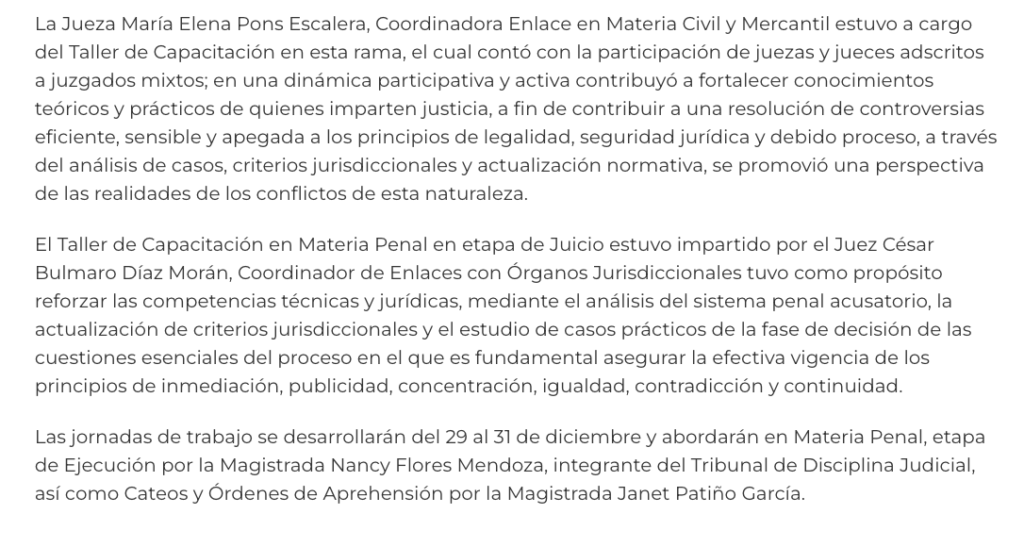 La Jueza María Elena Pons Escalera, Coordinadora Enlace en Materia Civil y Mercantil estuvo a cargo del Taller de Capacitación en esta rama, el cual contó con la participación de juezas y jueces adscritos a juzgados mixtos; en una dinámica participativa y activa contribuyó a fortalecer conocimientos teóricos y prácticos de quienes imparten justicia, a fin de contribuir a una resolución de controversias eficiente, sensible y apegada a los principios de legalidad, seguridad jurídica y debido proceso, a través del análisis de casos, criterios jurisdiccionales y actualización normativa, se promovió una perspectiva de las realidades de los conflictos de esta naturaleza.

El Taller de Capacitación en Materia Penal en etapa de Juicio estuvo impartido por el Juez César Bulmaro Díaz Morán, Coordinador de Enlaces con Órganos Jurisdiccionales tuvo como propósito reforzar las competencias técnicas y jurídicas, mediante el análisis del sistema penal acusatorio, la actualización de criterios jurisdiccionales y el estudio de casos prácticos de la fase de decisión de las cuestiones esenciales del proceso en el que es fundamental asegurar la efectiva vigencia de los principios de inmediación, publicidad, concentración, igualdad, contradicción y continuidad.

Las jornadas de trabajo se desarrollarán del 29 al 31 de diciembre y abordarán en Materia Penal, etapa de Ejecución por la Magistrada Nancy Flores Mendoza, integrante del Tribunal de Disciplina Judicial, así como Cateos y Órdenes de Aprehensión por la Magistrada Janet Patiño García.